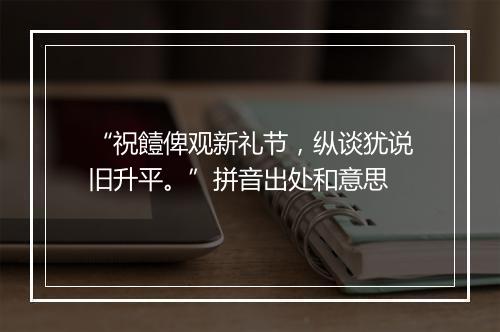 “祝饐俾观新礼节，纵谈犹说旧升平。”拼音出处和意思